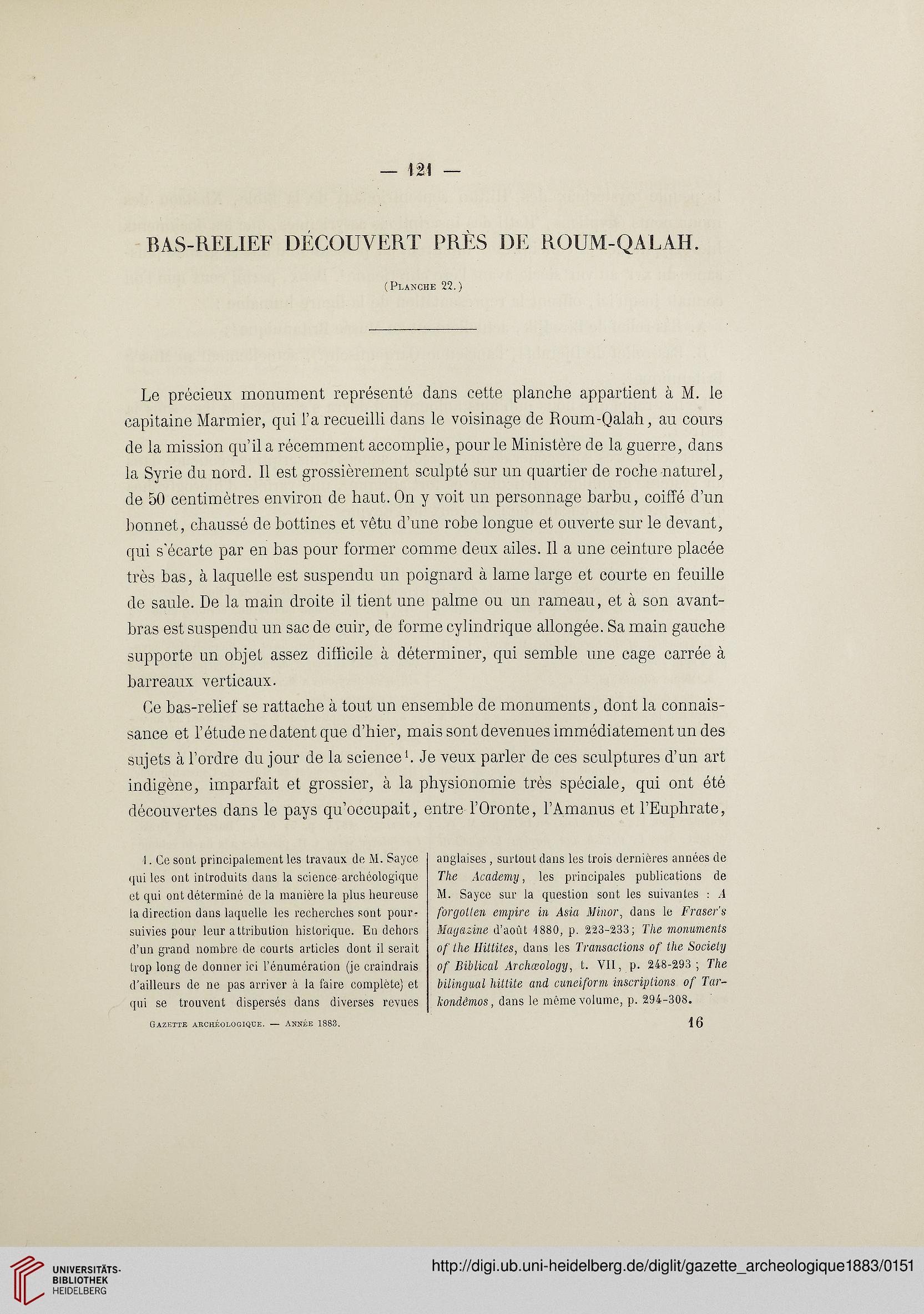 — 121 —

BAS-RELIEF DÉCOUVERT PRÈS DE ROUM-QALAH.

(Planche 22.)

Le précieux monument représenté dans cette planche appartient à M. le capitaine Marmier, qui l'a recueilli dans le voisinage de Roum-Qalah, au cours de la mission qu'il a récemment accomplie, pour le Ministère de la guerre, dans la Syrie du nord. Il est grossièrement sculpté sur un quartier de roche naturel, de 50 centimètres environ de haut. On y voit un personnage barbu, coiffé d'un bonnet, chaussé de bottines et vêtu d'une robe longue et ouverte sur le devant, qui s'écarte par en bas pour former comme deux ailes. Il a une ceinture placée très bas, à laquelle est suspendu un poignard à lame large et courte en feuille de saule. De la main droite il tient une palme ou un rameau, et à son avant-bras est suspendu un sac de cuir, de forme cylindrique allongée. Sa main gauche supporte un objet assez difficile à déterminer, qui semble une cage carrée à barreaux verticaux.

Ce bas-relief se rattache à tout un ensemble de monuments, dont la connaissance et l'étude ne datent que d'hier, mais sont devenues immédiatement un des sujets à l'ordre du jour de la science¹. Je veux parler de ces sculptures d'un art indigène, imparfait et grossier, à la physionomie très spéciale, qui ont été découvertes dans le pays qu'occupait, entre l'Oronte, l'Amanus et l'Euphrate,

1. Ce sont principalement les travaux de M. Sayce qui les ont introduits dans la science archéologique et qui ont déterminé de la manière la plus heureuse la direction dans laquelle les recherches sont poursuivies pour leur attribution historique. En dehors d'un grand nombre de courts articles dont il serait trop long de donner ici l'énumération (je craindrais d'ailleurs de ne pas arriver à la faire complète) et qui se trouvent dispersés dans diverses revues anglaises, surtout dans les trois dernières années de The Academy, les principales publications de M. Sayce sur la question sont les suivantes : A forgotten empire in Asia Minor, dans le Fraser's Magazine d'août 1880, p. 223-233; The monuments of the Hittites, dans les Transactions of the Society of Biblical Archæology, t. VII, p. 248-293 ; The bilingual hittite and cuneiform inscriptions of Tarkondêmos, dans le même volume, p. 294-308.

Gazette archéologique. — Année 1883.

16

UNIVERSITÄTS-BIBLIOTHEK HEIDELBERG

http://digi.ub.uni-heidelberg.de/diglit/gazette_archeologique1883/0151